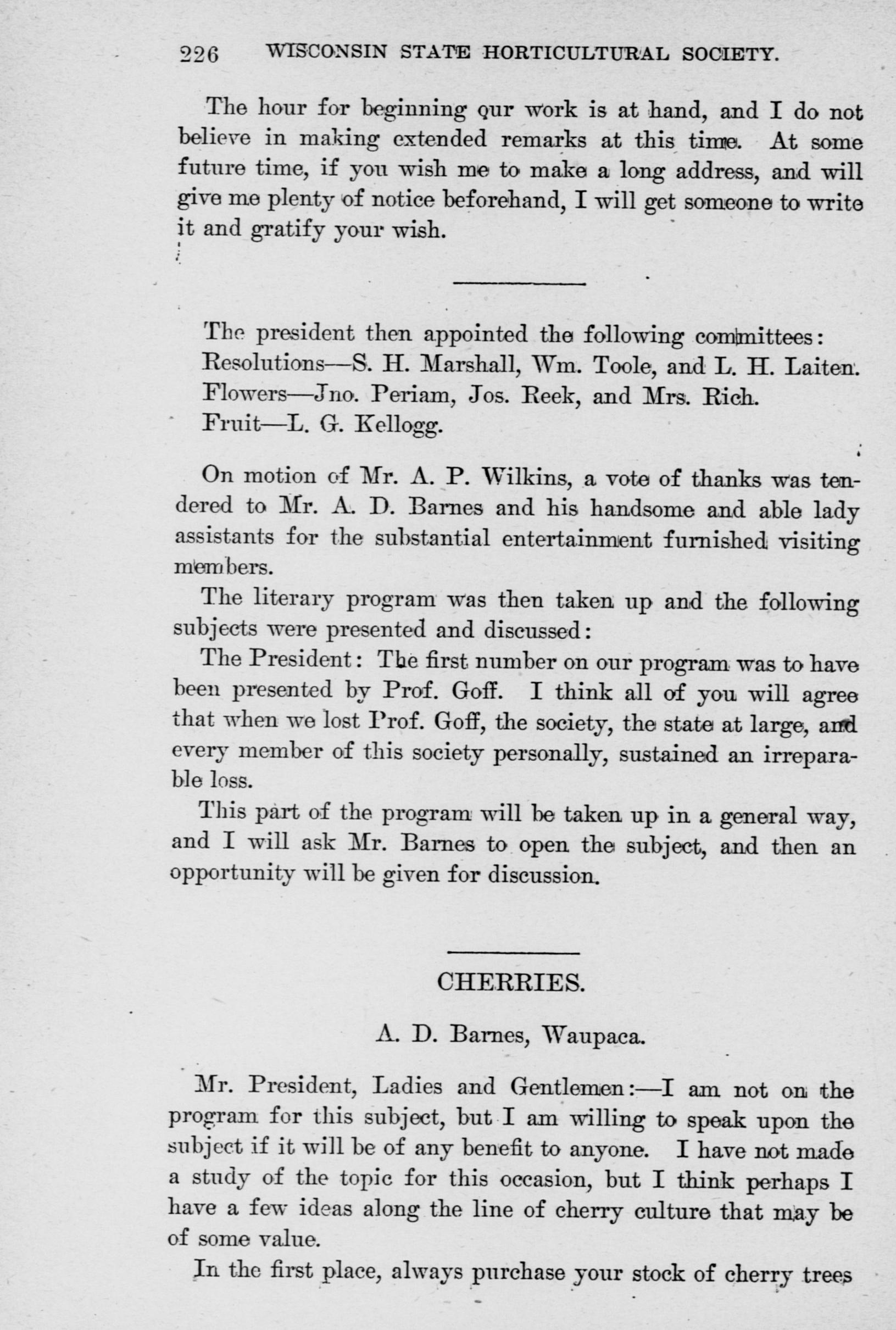 226 WISCONSIN STATE HORTICULTURAL SOCIETY.

The hour for beginning our work is at hand, and I do not believe in making extended remarks at this time. At some future time, if you wish me to make a long address, and will give me plenty of notice beforehand, I will get someone to write it and gratify your wish.

The president then appointed the following committees:
Resolutions—S. H. Marshall, Wm. Toole, and L. H. Laiten.
Flowers—Jno. Periam, Jos. Reek, and Mrs. Rich.
Fruit—L. G. Kellogg.

On motion of Mr. A. P. Wilkins, a vote of thanks was tendered to Mr. A. D. Barnes and his handsome and able lady assistants for the substantial entertainment furnished visiting members.

The literary program was then taken up and the following subjects were presented and discussed:

The President: The first number on our program was to have been presented by Prof. Goff. I think all of you will agree that when we lost Prof. Goff, the society, the state at large, and every member of this society personally, sustained an irreparable loss.

This part of the program will be taken up in a general way, and I will ask Mr. Barnes to open the subject, and then an opportunity will be given for discussion.

CHERRIES.

A. D. Barnes, Waupaca.

Mr. President, Ladies and Gentlemen:—I am not on the program for this subject, but I am willing to speak upon the subject if it will be of any benefit to anyone. I have not made a study of the topic for this occasion, but I think perhaps I have a few ideas along the line of cherry culture that may be of some value.

In the first place, always purchase your stock of cherry trees